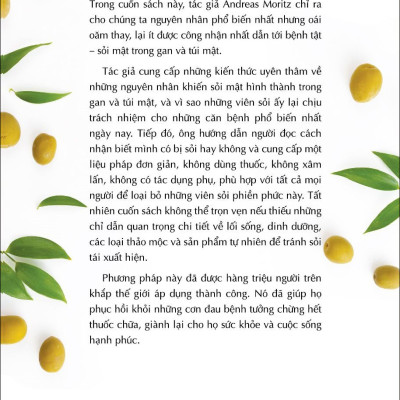 Trong cuốn sách này, tác giả Andreas Moritz chỉ ra cho chúng ta nguyên nhân phổ biến nhất nhưng oái oăm thay, lại ít được công nhận nhất dẫn tới bệnh tật – sỏi mật trong gan và túi mật.

Tác giả cung cấp những kiến thức uyên thâm về những nguyên nhân khiến sỏi mật hình thành trong gan và túi mật, và vì sao những viên sỏi ấy lại chịu trách nhiệm cho những căn bệnh phổ biến nhất ngày nay. Tiếp đó, ông hướng dẫn người đọc cách nhận biết mình có bị sỏi hay không và cung cấp một liệu pháp đơn giản, không dùng thuốc, không xâm lấn, không có tác dụng phụ, phù hợp với tất cả mọi người để loại bỏ những viên sỏi phiền phức này. Tất nhiên cuốn sách không thể trọn vẹn nếu thiếu những chỉ dẫn quan trọng chi tiết về lối sống, dinh dưỡng, các loại thảo mộc và sản phẩm tự nhiên để tránh sỏi tái xuất hiện.

Phương pháp này đã được hàng triệu người trên khắp thế giới áp dụng thành công. Nó đã giúp họ phục hồi khỏi những cơn đau bệnh tưởng chừng hết thuốc chữa, giành lại cho họ sức khỏe và cuộc sống hạnh phúc.